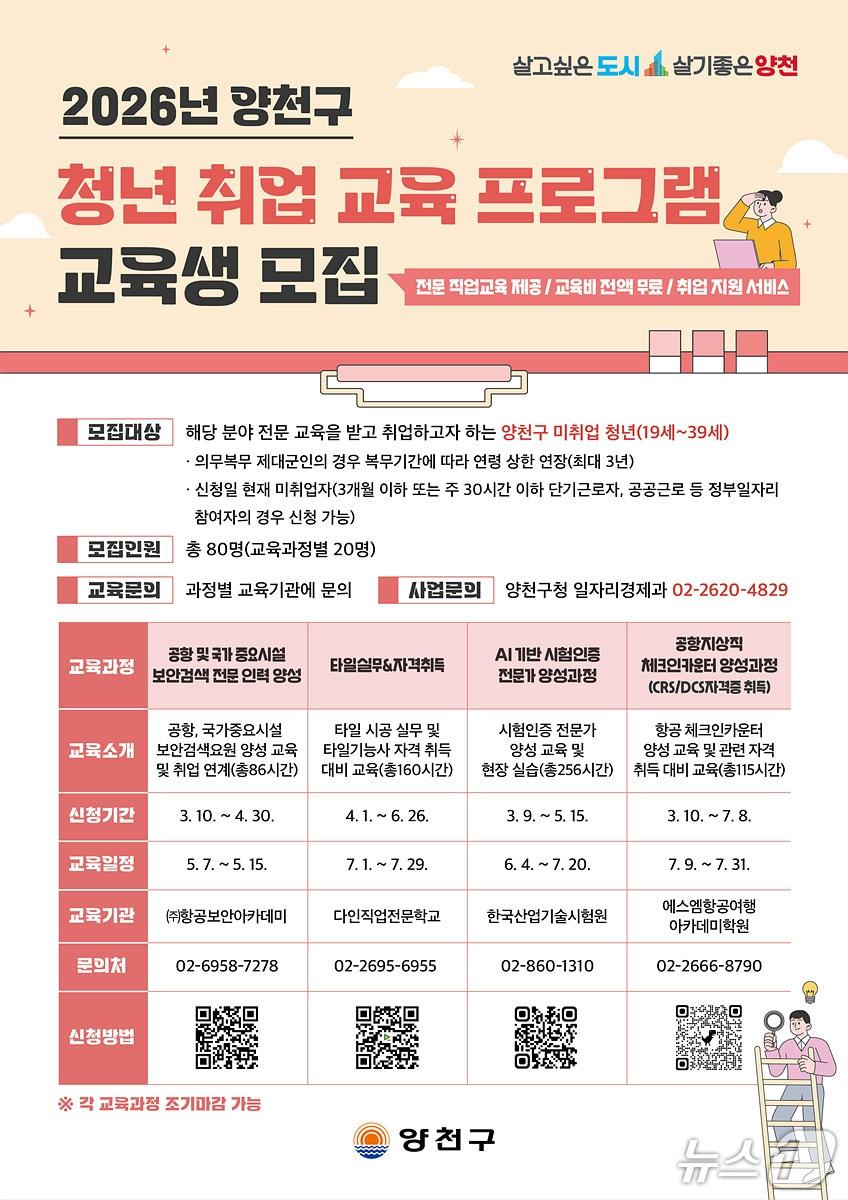 살고싶은 도시 살기좋은 양천

2026년 양천구

청년 취업 교육 프로그램

교육생 모집

전문 직업교육 제공 / 교육비 전액 무료 / 취업 지원 서비스

모집대상 해당 분야 전문 교육을 받고 취업하고자 하는 양천구 미취업 청년(19세~39세)

· 의무복무 제대군인의 경우 복무기간에 따라 연령 상한 연장(최대 3년)

· 신청일 현재 미취업자(3개월 이하 또는 주 30시간 이하 단기근로자, 공공근로 등 정부일자리 참여자의 경우 신청 가능)

모집인원 총 80명(교육과정별 20명)

교육문의 과정별 교육기관에 문의

사업문의 양천구청 일자리경제과 02-2620-4829

| 교육과정 | 공항 및 국가 중요시설 보안검색 전문 인력 양성 | 타일실무&자격취득 | AI 기반 시험인증 전문가 양성과정 | 공항지상직 체크인카운터 양성과정 (CRS/DCS자격증 취득) |
|---|---|---|---|---|
| 교육소개 | 공항, 국가중요시설 보안검색요원 양성 교육 및 취업 연계(총86시간) | 타일 시공 실무 및 타일기능사 자격 취득 대비 교육(총160시간) | 시험인증 전문가 양성 교육 및 현장 실습(총256시간) | 항공 체크인카운터 양성 교육 및 관련 자격 취득 대비 교육(총115시간) |
| 신청기간 | 3. 10. ~ 4. 30. | 4. 1. ~ 6. 26. | 3. 9. ~ 5. 15. | 3. 10. ~ 7. 8. |
| 교육일정 | 5. 7. ~ 5. 15. | 7. 1. ~ 7. 29. | 6. 4. ~ 7. 20. | 7. 9. ~ 7. 31. |
| 교육기관 | ㈜항공보안아카데미 | 다인직업전문학교 | 한국산업기술시험원 | 에스엠항공여행 아카데미학원 |
| 문의처 | 02-6958-7278 | 02-2695-6955 | 02-860-1310 | 02-2666-8790 |
| 신청방법 | | | | |

※ 각 교육과정 조기마감 가능

양천구

뉴스1